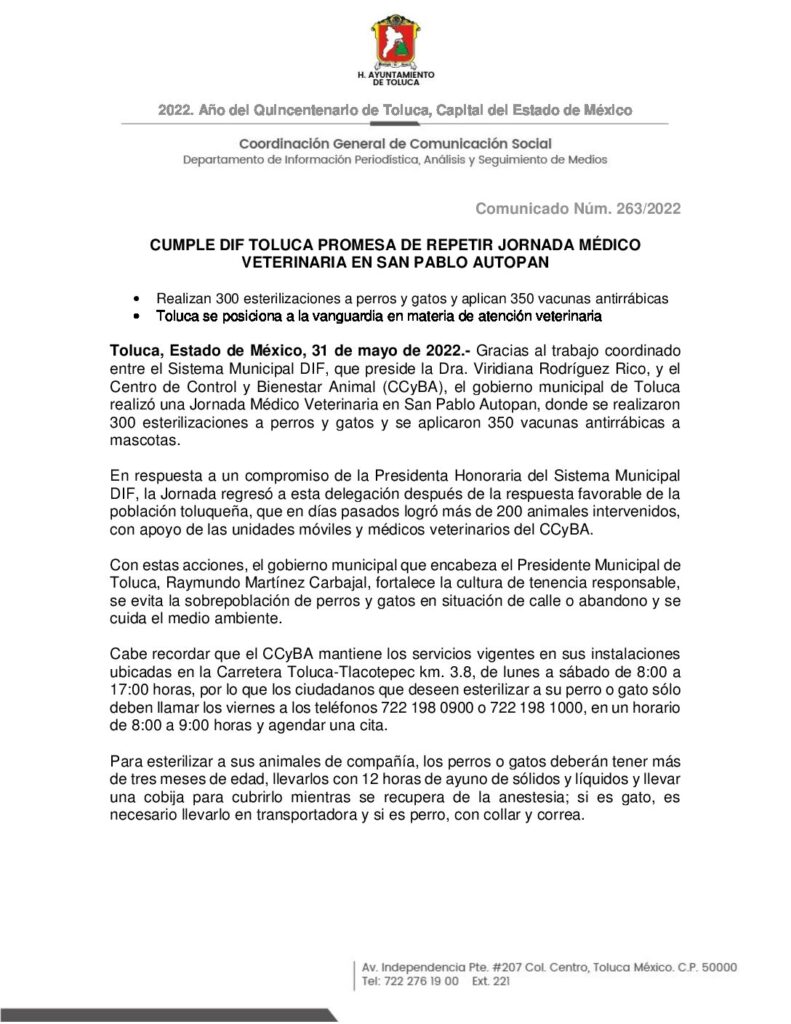 H. AYUNTAMIENTO DE TOLUCA

2022. Año del Quincentenario de Toluca, Capital del Estado de México

Coordinación General de Comunicación Social
Departamento de Información Periodística, Análisis y Seguimiento de Medios

Comunicado Núm. 263/2022

CUMPLE DIF TOLUCA PROMESA DE REPETIR JORNADA MÉDICO VETERINARIA EN SAN PABLO AUTOPAN

• Realizan 300 esterilizaciones a perros y gatos y aplican 350 vacunas antirrábicas
• Toluca se posiciona a la vanguardia en materia de atención veterinaria

Toluca, Estado de México, 31 de mayo de 2022.- Gracias al trabajo coordinado entre el Sistema Municipal DIF, que preside la Dra. Viridiana Rodríguez Rico, y el Centro de Control y Bienestar Animal (CCyBA), el gobierno municipal de Toluca realizó una Jornada Médico Veterinaria en San Pablo Autopan, donde se realizaron 300 esterilizaciones a perros y gatos y se aplicaron 350 vacunas antirrábicas a mascotas.

En respuesta a un compromiso de la Presidenta Honoraria del Sistema Municipal DIF, la Jornada regresó a esta delegación después de la respuesta favorable de la población toluqueña, que en días pasados logró más de 200 animales intervenidos, con apoyo de las unidades móviles y médicos veterinarios del CCyBA.

Con estas acciones, el gobierno municipal que encabeza el Presidente Municipal de Toluca, Raymundo Martínez Carbajal, fortalece la cultura de tenencia responsable, se evita la sobrepoblación de perros y gatos en situación de calle o abandono y se cuida el medio ambiente.

Cabe recordar que el CCyBA mantiene los servicios vigentes en sus instalaciones ubicadas en la Carretera Toluca-Tlacotepec km. 3.8, de lunes a sábado de 8:00 a 17:00 horas, por lo que los ciudadanos que deseen esterilizar a su perro o gato sólo deben llamar los viernes a los teléfonos 722 198 0900 o 722 198 1000, en un horario de 8:00 a 9:00 horas y agendar una cita.

Para esterilizar a sus animales de compañía, los perros o gatos deberán tener más de tres meses de edad, llevarlos con 12 horas de ayuno de sólidos y líquidos y llevar una cobija para cubrirlo mientras se recupera de la anestesia; si es gato, es necesario llevarlo en transportadora y si es perro, con collar y correa.

Av. Independencia Pte. #207 Col. Centro, Toluca México. C.P. 50000
Tel: 722 276 19 00 Ext. 221